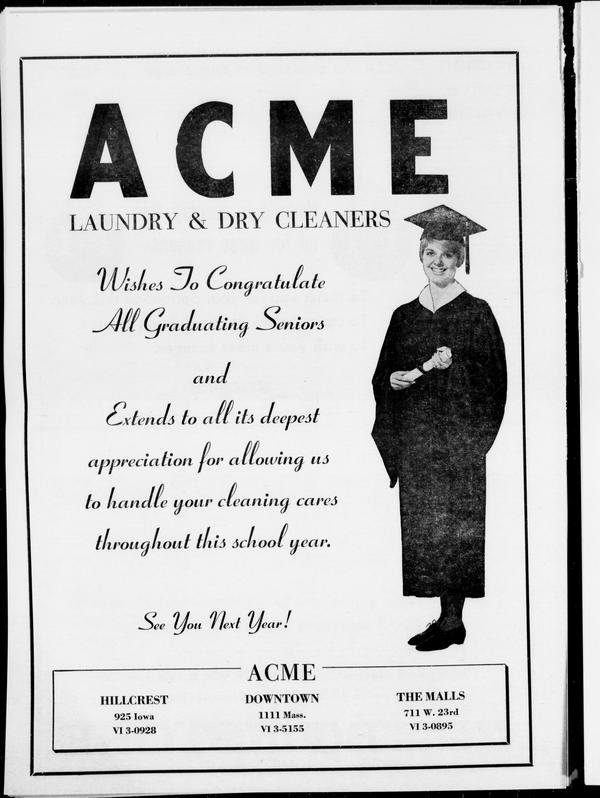 ACME

LAUNDRY & DRY CLEANERS

Wishes To Congratulate All Graduating Seniors

and

Extends to all its deepest appreciation for allowing us to handle your cleaning cares throughout this school year.

See You Next Year!

ACME

HILLCREST
925 Iowa
VI 3-0928

DOWNTOWN
1111 Mass.
VI 3-5155

THE MALLS
711 W. 23rd
VI 3-0895